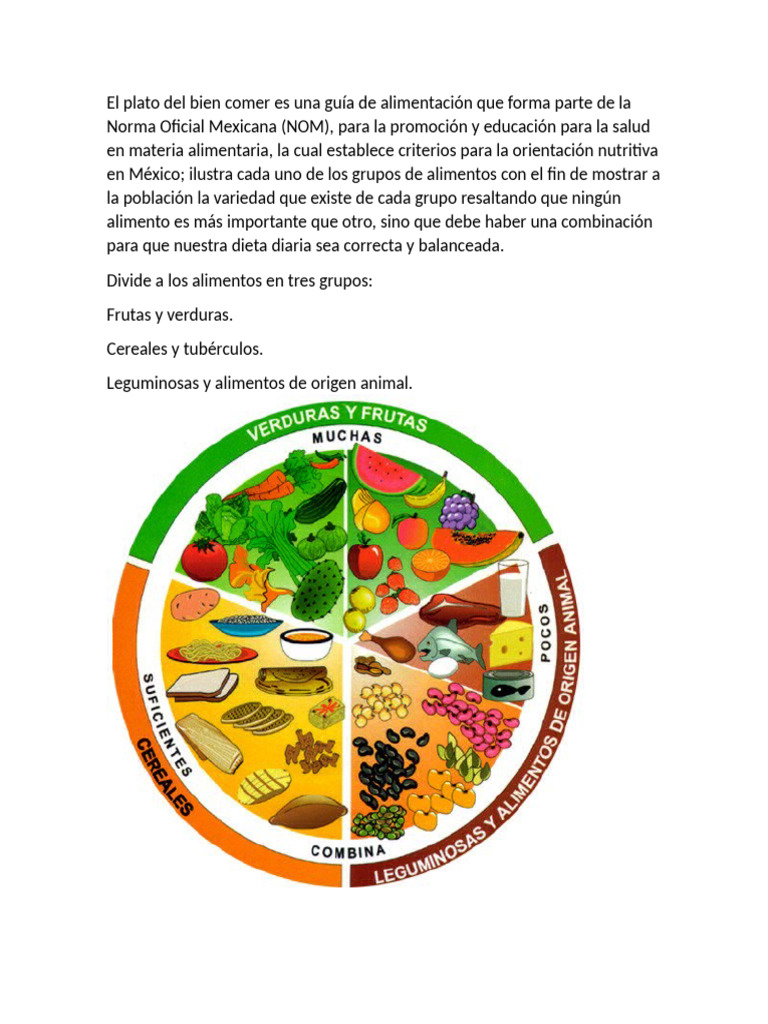 El plato del bien comer es una guía de alimentación que forma parte de la Norma Oficial Mexicana (NOM), para la promoción y educación para la salud en materia alimentaria, la cual establece criterios para la orientación nutritiva en México; ilustra cada uno de los grupos de alimentos con el fin de mostrar a la población la variedad que existe de cada grupo resaltando que ningún alimento es más importante que otro, sino que debe haber una combinación para que nuestra dieta diaria sea correcta y balanceada.

Divide a los alimentos en tres grupos:

Frutas y verduras.

Cereales y tubérculos.

Leguminosas y alimentos de origen animal.

VERDURAS Y FRUTAS
MUCHAS
POCOS
LEGUMINOSAS Y ALIMENTOS DE ORIGEN ANIMAL
COMBINA
CEREALES
SUFICIENTES